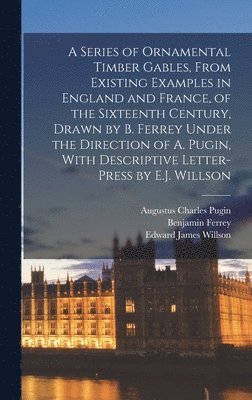 A Series of Ornamental Timber Gables, From Existing Examples in England and France, of the Sixteenth Century, Drawn by B. Ferrey Under the Direction of A. Pugin, With Descriptive Letter-Press by E.J. Willson

Augustus Charles Pugin
Benjamin Ferrey
Edward James Willson